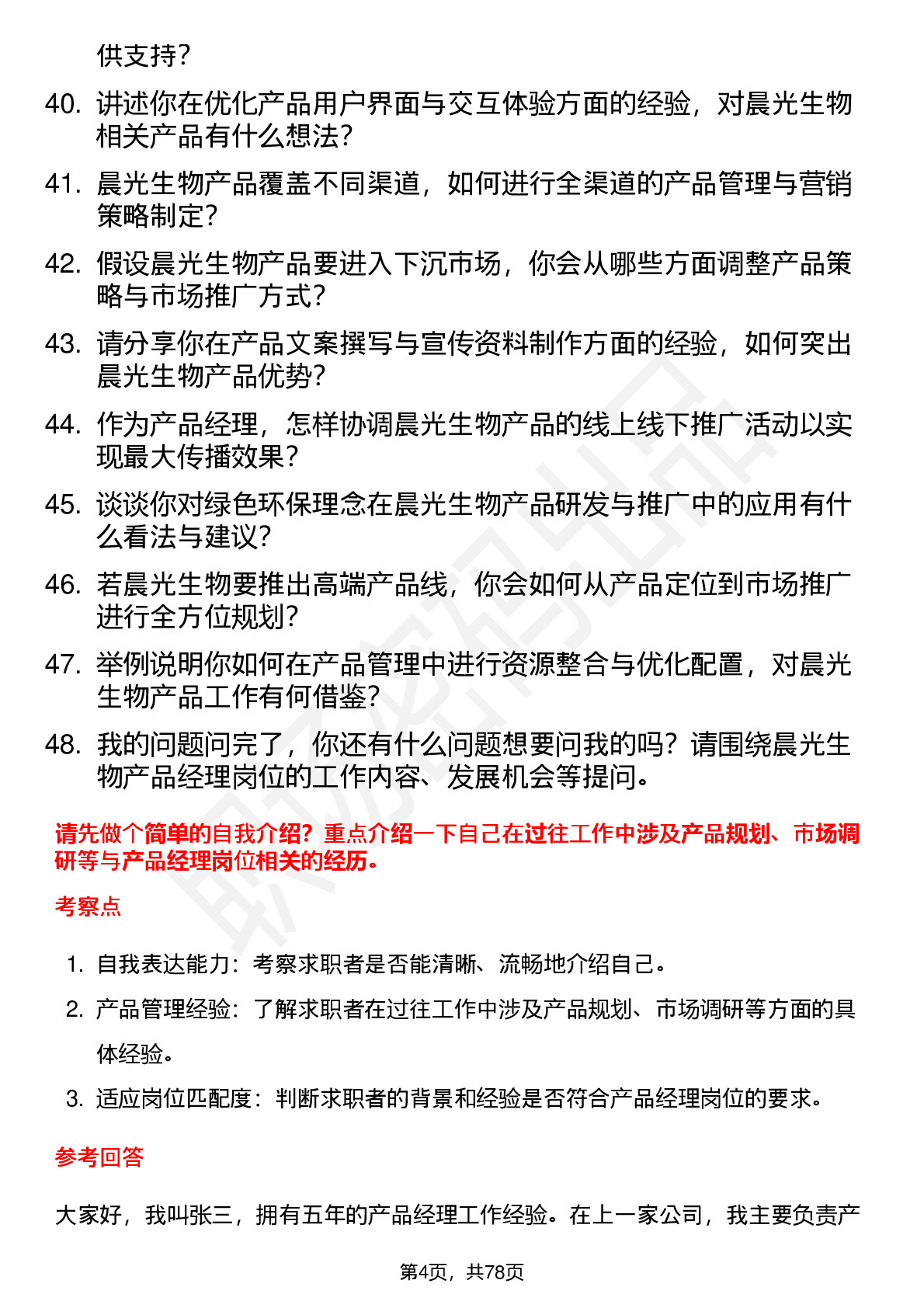 供支持？

40. 讲述你在优化产品用户界面与交互体验方面的经验，对晨光生物相关产品有什么想法？

41. 晨光生物产品覆盖不同渠道，如何进行全渠道的产品管理与营销策略制定？

42. 假设晨光生物产品要进入下沉市场，你会从哪些方面调整产品策略与市场推广方式？

43. 请分享你在产品文案撰写与宣传资料制作方面的经验，如何突出晨光生物产品优势？

44. 作为产品经理，怎样协调晨光生物产品的线上线下推广活动以实现最大传播效果？

45. 谈谈你对绿色环保理念在晨光生物产品研发与推广中的应用有什么看法与建议？

46. 若晨光生物要推出高端产品线，你会如何从产品定位到市场推广进行全方位规划？

47. 举例说明你如何在产品管理中进行资源整合与优化配置，对晨光生物产品工作有何借鉴？

48. 我的问题问完了，你还有什么问题想要问我的吗？请围绕晨光生物产品经理岗位的工作内容、发展机会等提问。

请先做个简单的自我介绍？重点介绍一下自己在过往工作中涉及产品规划、市场调研等与产品经理岗位相关的经历。

考察点

1. 自我表达能力：考察求职者是否能清晰、流畅地介绍自己。
2. 产品管理经验：了解求职者在过往工作中涉及产品规划、市场调研等方面的具体经验。
3. 适应岗位匹配度：判断求职者的背景和经验是否符合产品经理岗位的要求。

参考回答

大家好，我叫张三，拥有五年的产品经理工作经验。在上一家公司，我主要负责产

第4页，共78页